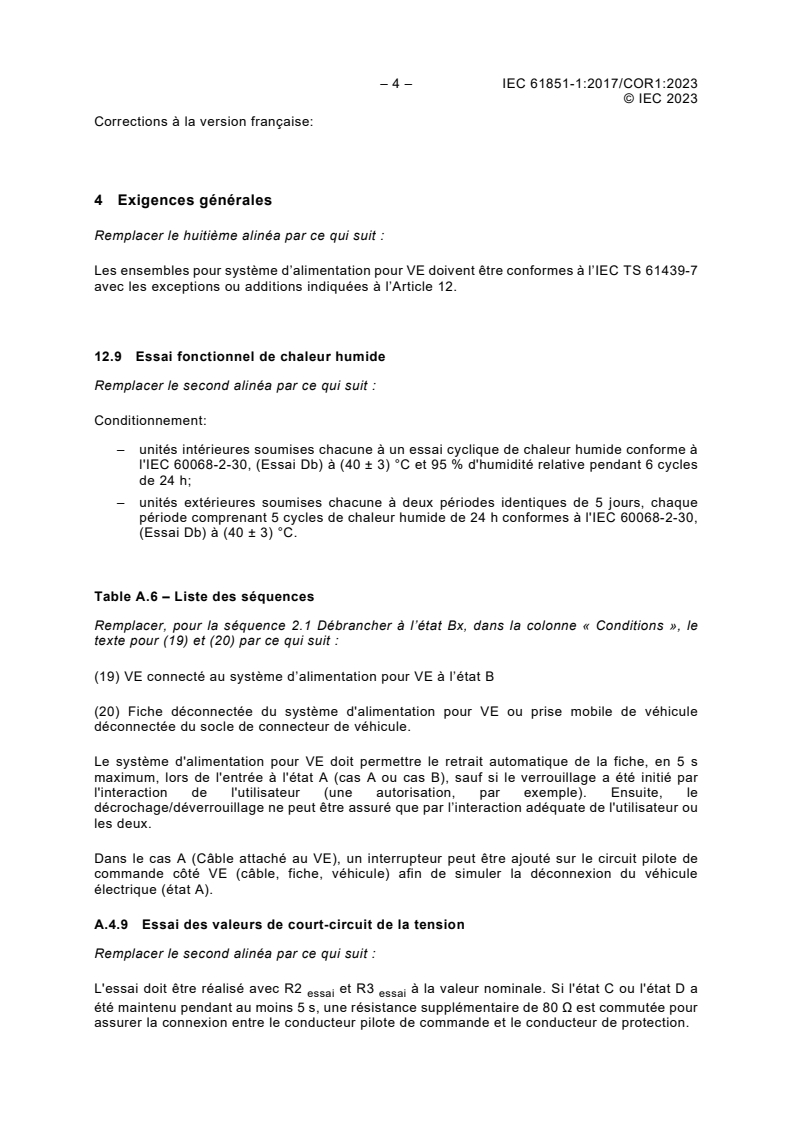 – 4 – IEC 61851-1:2017/COR1:2023
© IEC 2023

Corrections à la version française:

4 Exigences générales

Remplacer le huitième alinéa par ce qui suit :

Les ensembles pour système d'alimentation pour VE doivent être conformes à l'IEC TS 61439-7 avec les exceptions ou additions indiquées à l'Article 12.

12.9 Essai fonctionnel de chaleur humide

Remplacer le second alinéa par ce qui suit :

Conditionnement:

– unités intérieures soumises chacune à un essai cyclique de chaleur humide conforme à l'IEC 60068-2-30, (Essai Db) à (40 ± 3) °C et 95 % d'humidité relative pendant 6 cycles de 24 h;

– unités extérieures soumises chacune à deux périodes identiques de 5 jours, chaque période comprenant 5 cycles de chaleur humide de 24 h conformes à l'IEC 60068-2-30, (Essai Db) à (40 ± 3) °C.

Table A.6 – Liste des séquences

Remplacer, pour la séquence 2.1 Débrancher à l'état Bx, dans la colonne « Conditions », le texte pour (19) et (20) par ce qui suit :

(19) VE connecté au système d'alimentation pour VE à l'état B

(20) Fiche déconnectée du système d'alimentation pour VE ou prise mobile de véhicule déconnectée du socle de connecteur de véhicule.

Le système d'alimentation pour VE doit permettre le retrait automatique de la fiche, en 5 s maximum, lors de l'entrée à l'état A (cas A ou cas B), sauf si le verrouillage a été initié par l'interaction de l'utilisateur (une autorisation, par exemple). Ensuite, le décrochage/déverrouillage ne peut être assuré que par l'interaction adéquate de l'utilisateur ou les deux.

Dans le cas A (Câble attaché au VE), un interrupteur peut être ajouté sur le circuit pilote de commande côté VE (câble, fiche, véhicule) afin de simuler la déconnexion du véhicule électrique (état A).

A.4.9 Essai des valeurs de court-circuit de la tension

Remplacer le second alinéa par ce qui suit :

L'essai doit être réalisé avec R2 $_{essai}$ et R3 $_{essai}$ à la valeur nominale. Si l'état C ou l'état D a été maintenu pendant au moins 5 s, une résistance supplémentaire de 80 Ω est commutée pour assurer la connexion entre le conducteur pilote de commande et le conducteur de protection.